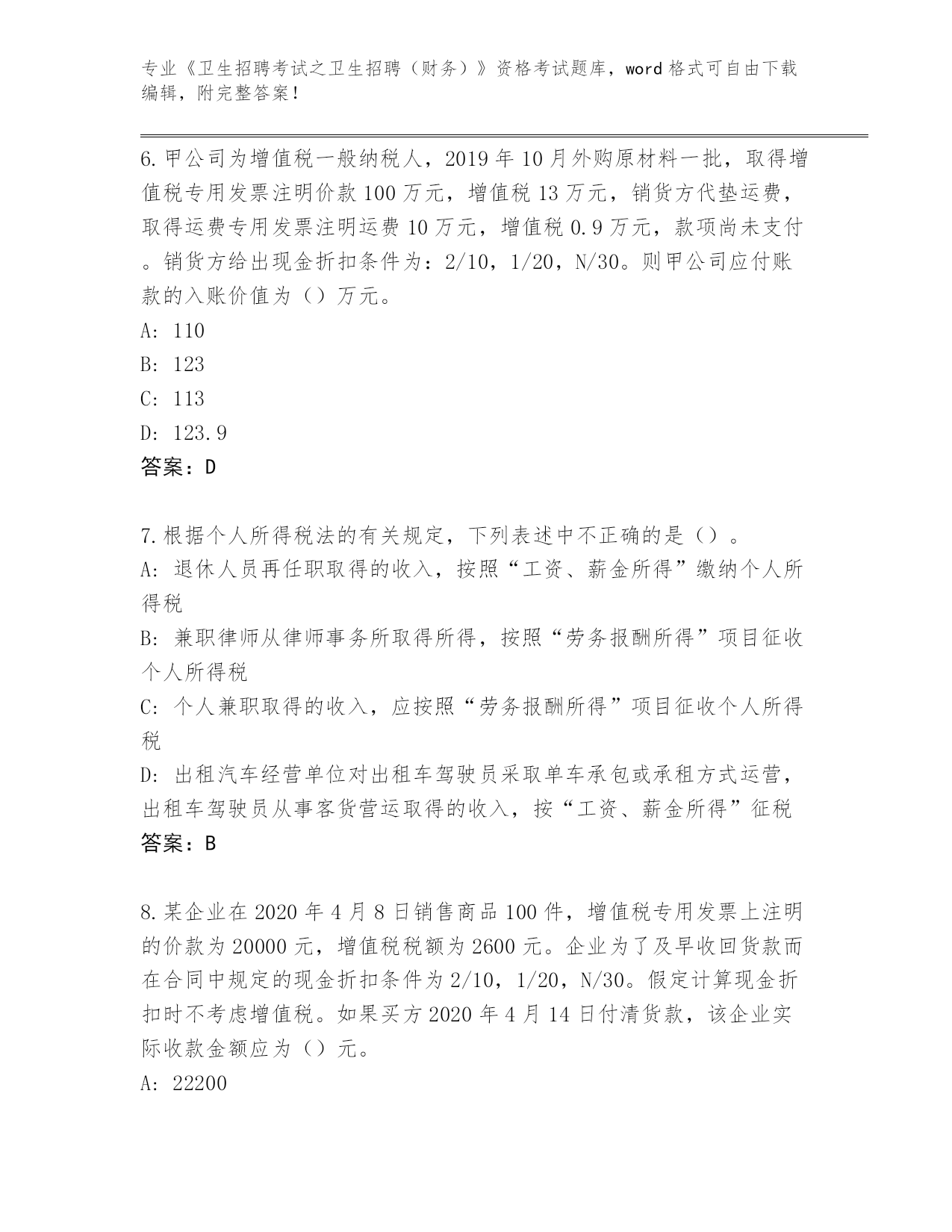 专业《卫生招聘考试之卫生招聘（财务）》资格考试题库，word 格式可自由下载编辑，附完整答案！

6.甲公司为增值税一般纳税人，2019 年 10 月外购原材料一批，取得增值税专用发票注明价款 100 万元，增值税 13 万元，销货方代垫运费，取得运费专用发票注明运费 10 万元，增值税 0.9 万元，款项尚未支付。销货方给出现金折扣条件为：2/10，1/20，N/30。则甲公司应付账款的入账价值为（）万元。

A: 110

B: 123

C: 113

D: 123.9

答案：D

7.根据个人所得税法的有关规定，下列表述中不正确的是（）。

A: 退休人员再任职取得的收入，按照“工资、薪金所得”缴纳个人所得税

B: 兼职律师从律师事务所取得所得，按照“劳务报酬所得”项目征收个人所得税

C: 个人兼职取得的收入，应按照“劳务报酬所得”项目征收个人所得税

D: 出租汽车经营单位对出租车驾驶员采取单车承包或承租方式运营，出租车驾驶员从事客货营运取得的收入，按“工资、薪金所得”征税

答案：B

8.某企业在 2020 年 4 月 8 日销售商品 100 件，增值税专用发票上注明的价款为 20000 元，增值税税额为 2600 元。企业为了及早收回货款而在合同中规定的现金折扣条件为 2/10，1/20，N/30。假定计算现金折扣时不考虑增值税。如果买方 2020 年 4 月 14 日付清货款，该企业实际收款金额应为（）元。

A: 22200